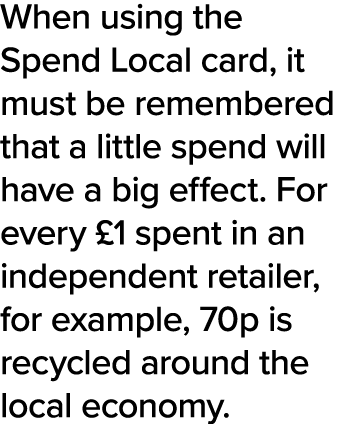 When using the Spend Local card, it must be remembered that a little spend will have a big effect. For every £1 spent in an independent retailer, for example, 70p is recycled around the local economy.